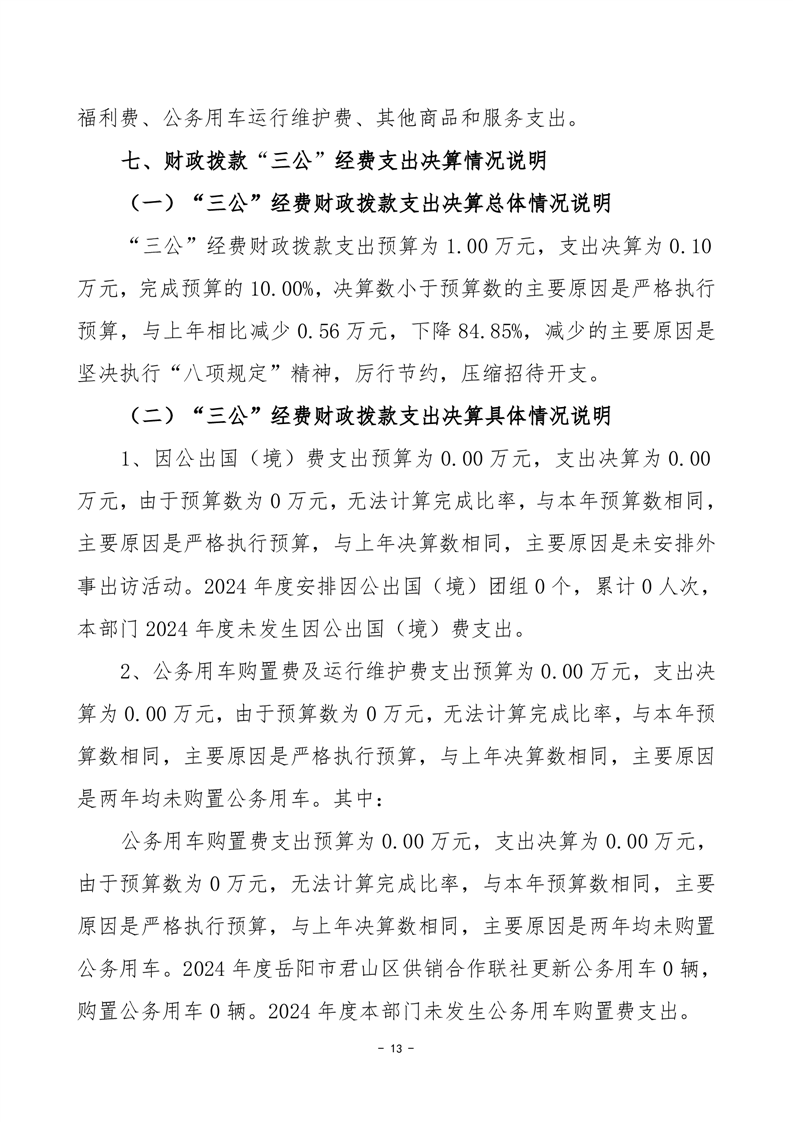 福利费、公务用车运行维护费、其他商品和服务支出。

七、财政拨款“三公”经费支出决算情况说明

（一）“三公”经费财政拨款支出决算总体情况说明

“三公”经费财政拨款支出预算为 1.00 万元，支出决算为 0.10 万元，完成预算的 10.00%，决算数小于预算数的主要原因是严格执行预算，与上年相比减少 0.56 万元，下降 84.85%，减少的主要原因是坚决执行“八项规定”精神，厉行节约，压缩招待开支。

（二）“三公”经费财政拨款支出决算具体情况说明

1、因公出国（境）费支出预算为 0.00 万元，支出决算为 0.00 万元，由于预算数为 0 万元，无法计算完成比率，与本年预算数相同，主要原因是严格执行预算，与上年决算数相同，主要原因是未安排外事出访活动。2024 年度安排因公出国（境）团组 0 个，累计 0 人次，本部门 2024 年度未发生因公出国（境）费支出。

2、公务用车购置费及运行维护费支出预算为 0.00 万元，支出决算为 0.00 万元，由于预算数为 0 万元，无法计算完成比率，与本年预算数相同，主要原因是严格执行预算，与上年决算数相同，主要原因是两年均未购置公务用车。其中：

公务用车购置费支出预算为 0.00 万元，支出决算为 0.00 万元，由于预算数为 0 万元，无法计算完成比率，与本年预算数相同，主要原因是严格执行预算，与上年决算数相同，主要原因是两年均未购置公务用车。2024 年度岳阳市君山区供销合作联社更新公务用车 0 辆，购置公务用车 0 辆。2024 年度本部门未发生公务用车购置费支出。

- 13 -